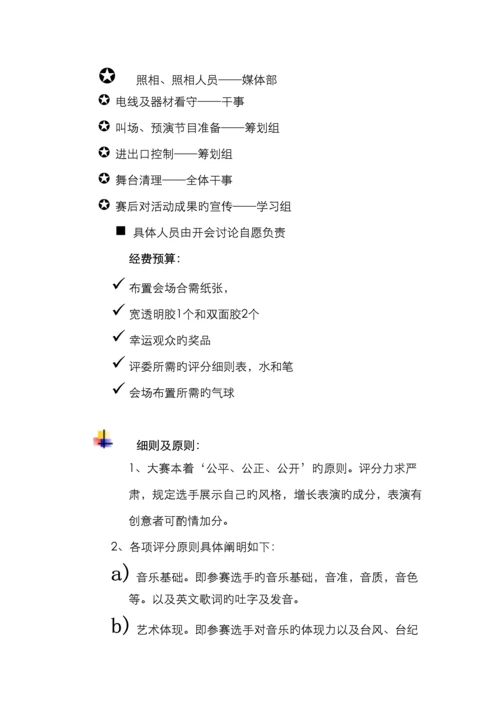 ✪ 照相、照相人员——媒体部

✪ 电线及器材看守——干事

✪ 叫场、预演节目准备——筹划组

✪ 进出口控制——筹划组

✪ 舞台清理——全体干事

✪ 赛后对活动成果的宣传——学习组

■ 具体人员由开会讨论自愿负责

经费预算：

✓ 布置会场合需纸张，

✓ 宽透明胶1个和双面胶2个

✓ 幸运观众的奖品

✓ 评委所需的评分细则表，水和笔

✓ 会场布置所需的气球

细则及原则：

1、大赛本着‘公平、公正、公开’的原则。评分力求严肃，规定选手展示自己的风格，增长表演的成分，表演有创意者可酌情加分。

2、各项评分原则具体阐明如下：

a) 音乐基础。即参赛选手的音乐基础，音准，音质，音色等。以及英文歌词的吐字及发音。

b) 艺术体现。即参赛选手对音乐的体现力以及台风、台纪